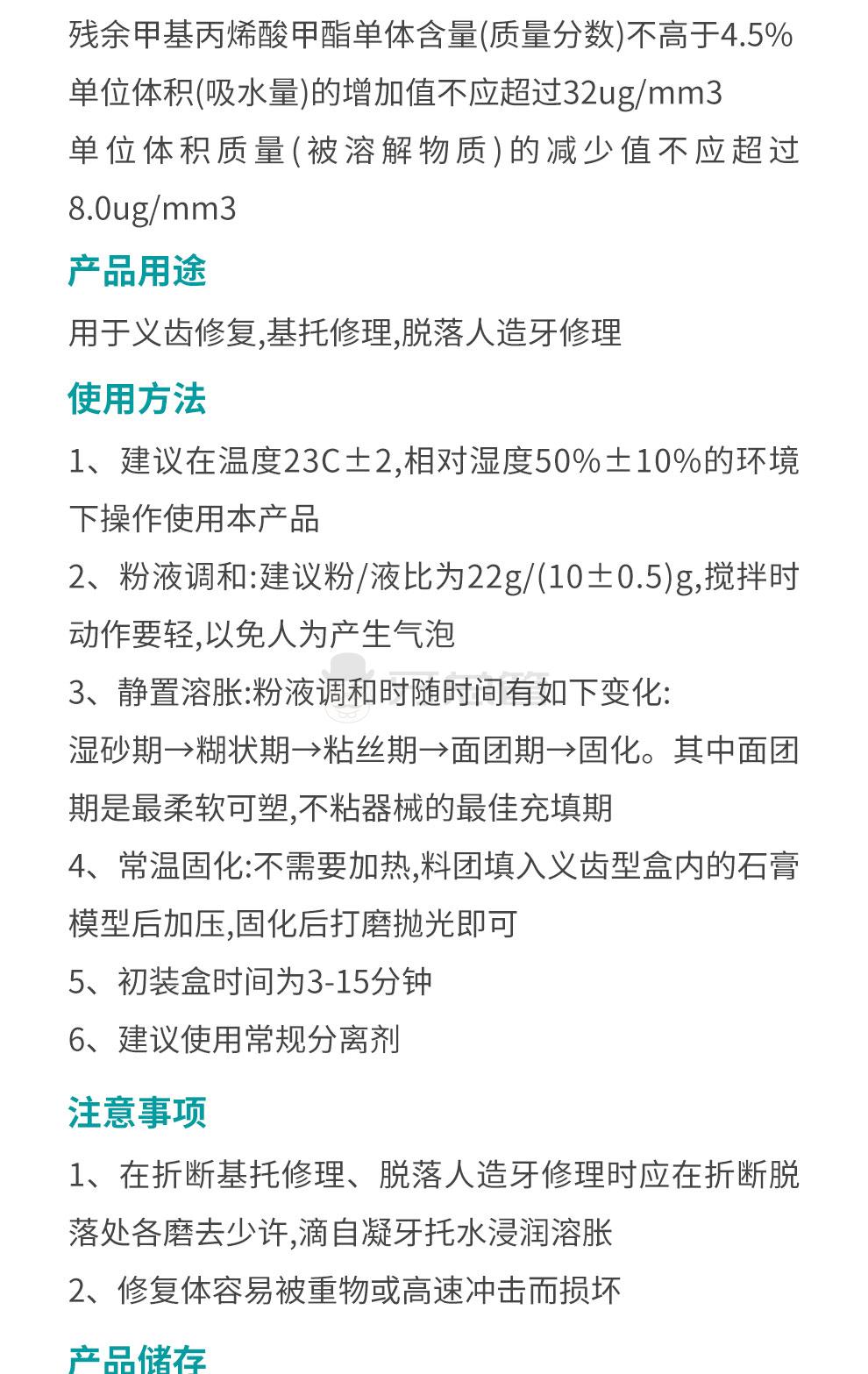 残余甲基丙烯酸甲酯单体含量(质量分数)不高于4.5%
单位体积(吸水量)的增加值不应超过32ug/mm3
单位体积质量(被溶解物质)的减少值不应超过8.0ug/mm3

产品用途

用于义齿修复,基托修理,脱落人造牙修理

使用方法

1、建议在温度23C±2,相对湿度50%±10%的环境下操作使用本产品

2、粉液调和:建议粉/液比为22g/(10±0.5)g,搅拌时动作要轻,以免人为产生气泡

3、静置溶胀:粉液调和时随时间有如下变化:
湿砂期→糊状期→粘丝期→面团期→固化。其中面团期是最柔软可塑,不粘器械的最佳充填期

4、常温固化:不需要加热,料团填入义齿型盒内的石膏模型后加压,固化后打磨抛光即可

5、初装盒时间为3-15分钟

6、建议使用常规分离剂

注意事项

1、在折断基托修理、脱落人造牙修理时应在折断脱落处各磨去少许,滴自凝牙托水浸润溶胀

2、修复体容易被重物或高速冲击而损坏

产品储存